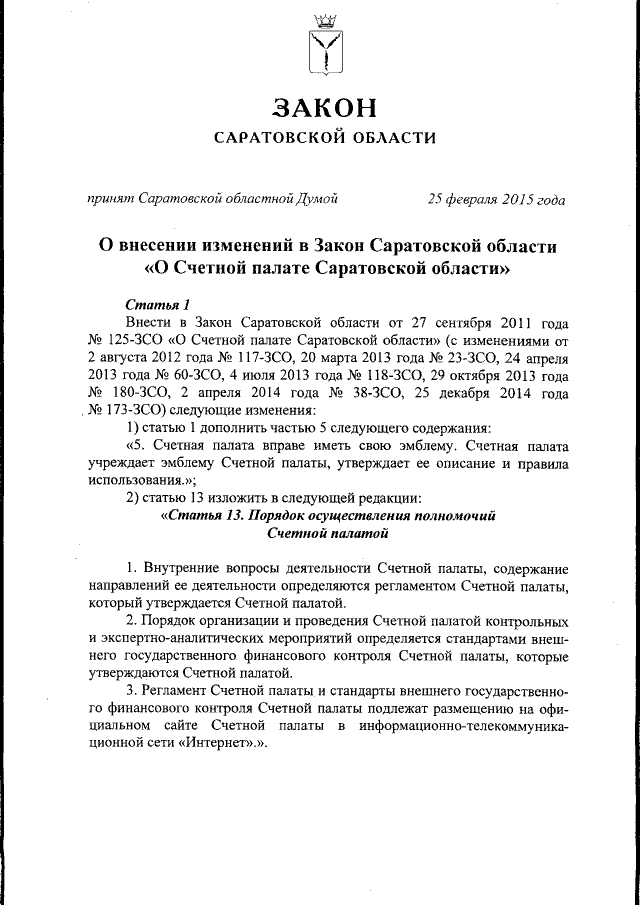 ЗАКОН
САРАТОВСКОЙ ОБЛАСТИ

принят Саратовской областной Думой 25 февраля 2015 года

О внесении изменений в Закон Саратовской области «О Счетной палате Саратовской области»

Статья 1

Внести в Закон Саратовской области от 27 сентября 2011 года № 125-ЗСО «О Счетной палате Саратовской области» (с изменениями от 2 августа 2012 года № 117-ЗСО, 20 марта 2013 года № 23-ЗСО, 24 апреля 2013 года № 60-ЗСО, 4 июля 2013 года № 118-ЗСО, 29 октября 2013 года № 180-ЗСО, 2 апреля 2014 года № 38-ЗСО, 25 декабря 2014 года № 173-ЗСО) следующие изменения:

1) статью 1 дополнить частью 5 следующего содержания:

«5. Счетная палата вправе иметь свою эмблему. Счетная палата учреждает эмблему Счетной палаты, утверждает ее описание и правила использования.»;

2) статью 13 изложить в следующей редакции:

«Статья 13. Порядок осуществления полномочий Счетной палатой

1. Внутренние вопросы деятельности Счетной палаты, содержание направлений ее деятельности определяются регламентом Счетной палаты, который утверждается Счетной палатой.

2. Порядок организации и проведения Счетной палатой контрольных и экспертно-аналитических мероприятий определяется стандартами внешнего государственного финансового контроля Счетной палаты, которые утверждаются Счетной палатой.

3. Регламент Счетной палаты и стандарты внешнего государственного финансового контроля Счетной палаты подлежат размещению на официальном сайте Счетной палаты в информационно-телекоммуникационной сети «Интернет».».